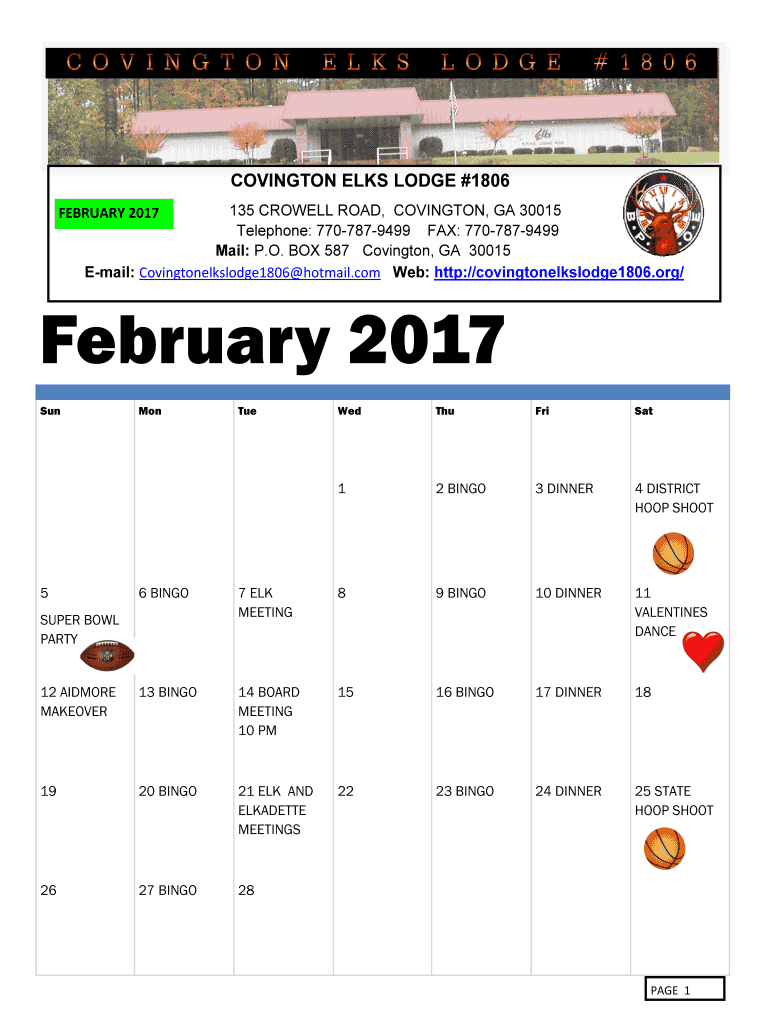 COVINGTON ELKS LODGE #1806

COVINGTON ELKS LODGE #1806

FEBRUARY 2017

135 CROWELL ROAD, COVINGTON, GA 30015
Telephone: 770-787-9499 FAX: 770-787-9499
Mail: P.O. BOX 587 Covington, GA 30015
E-mail: Covingtonelkslodge1806@hotmail.com Web: http://covingtonelkslodge1806.org/

B P O E

February 2017

| Sun | Mon | Tue | Wed | Thu | Fri | Sat |
|---|---|---|---|---|---|---|
| | | | 1 | 2 BINGO | 3 DINNER | 4 DISTRICT HOOP SHOOT |
| 5 SUPER BOWL PARTY | 6 BINGO | 7 ELK MEETING | 8 | 9 BINGO | 10 DINNER | 11 VALENTINES DANCE |
| 12 AIDMORE MAKEOVER | 13 BINGO | 14 BOARD MEETING 10 PM | 15 | 16 BINGO | 17 DINNER | 18 |
| 19 | 20 BINGO | 21 ELK AND ELKADETTE MEETINGS | 22 | 23 BINGO | 24 DINNER | 25 STATE HOOP SHOOT |
| 26 | 27 BINGO | 28 | | | | |

PAGE 1